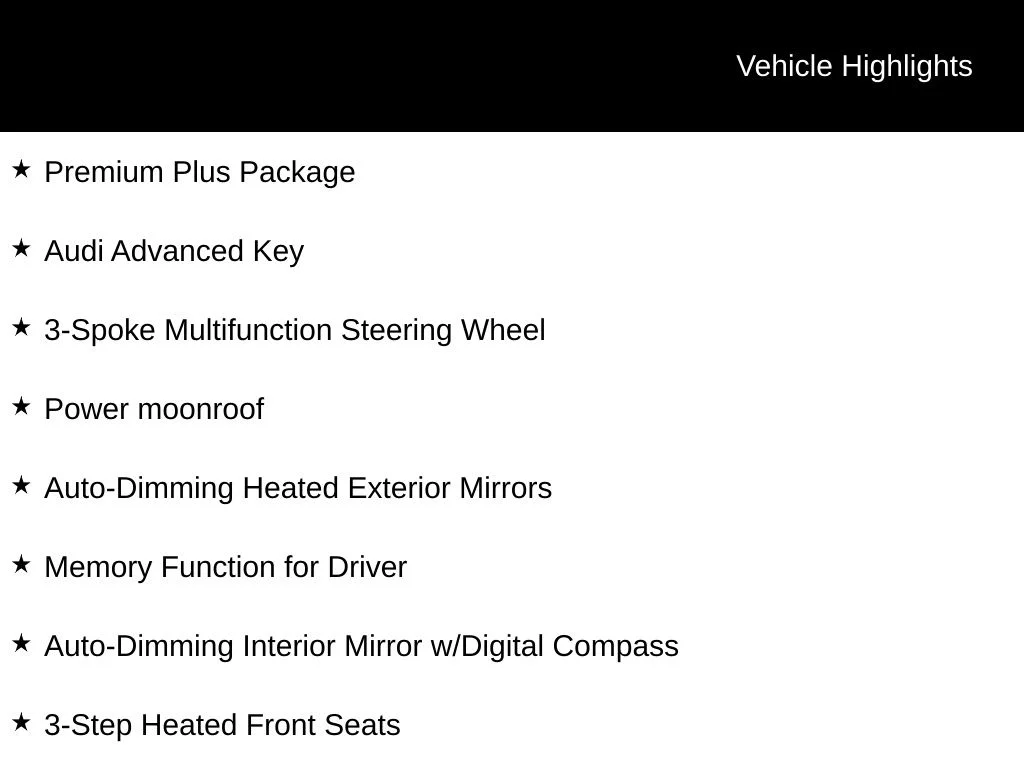 Vehicle Highlights

★ Premium Plus Package

★ Audi Advanced Key

★ 3-Spoke Multifunction Steering Wheel

★ Power moonroof

★ Auto-Dimming Heated Exterior Mirrors

★ Memory Function for Driver

★ Auto-Dimming Interior Mirror w/Digital Compass

★ 3-Step Heated Front Seats